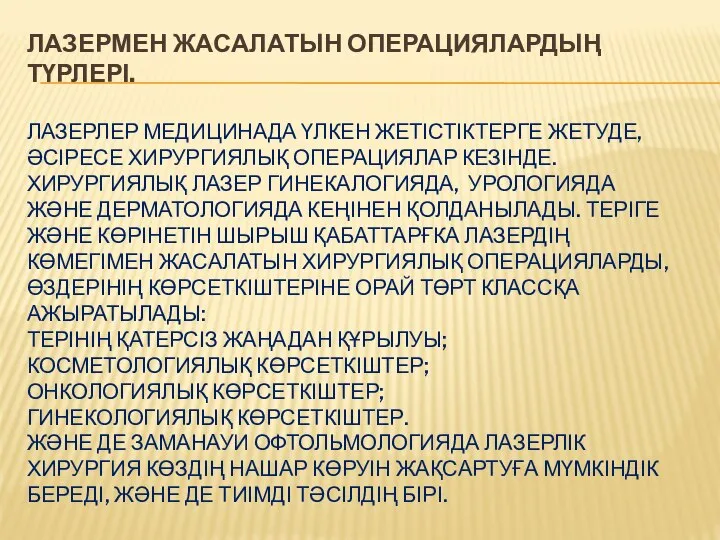 ЛАЗЕРМЕН ЖАСАЛАТЫН ОПЕРАЦИЯЛАРДЫҢ ТҮРЛЕРІ.

ЛАЗЕРЛЕР МЕДИЦИНАДА ҮЛКЕН ЖЕТІСТІКТЕРГЕ ЖЕТУДЕ, ӘСІРЕСЕ ХИРУРГИЯЛЫҚ ОПЕРАЦИЯЛАР КЕЗІНДЕ. ХИРУРГИЯЛЫҚ ЛАЗЕР ГИНЕКАЛОГИЯДА, УРОЛОГИЯДА ЖӘНЕ ДЕРМАТОЛОГИЯДА КЕҢІНЕН ҚОЛДАНЫЛАДЫ. ТЕРІГЕ ЖӘНЕ КӨРІНЕТІН ШЫРЫШ ҚАБАТТАРҒКА ЛАЗЕРДІҢ КӨМЕГІМЕН ЖАСАЛАТЫН ХИРУРГИЯЛЫҚ ОПЕРАЦИЯЛАРДЫ, ӨЗДЕРІНІҢ КӨРСЕТКІШТЕРІНЕ ОРАЙ ТӨРТ КЛАССҚА АЖЫРАТЫЛАДЫ:
ТЕРІНІҢ ҚАТЕРСІЗ ЖАҢАДАН ҚҰРЫЛУЫ;
КОСМЕТОЛОГИЯЛЫҚ КӨРСЕТКІШТЕР;
ОНКОЛОГИЯЛЫҚ КӨРСЕТКІШТЕР;
ГИНЕКОЛОГИЯЛЫҚ КӨРСЕТКІШТЕР.
ЖӘНЕ ДЕ ЗАМАНАУИ ОФТОЛЬМОЛОГИЯДА ЛАЗЕРЛІК ХИРУРГИЯ КӨЗДІҢ НАШАР КӨРУІН ЖАҚСАРТУҒА МҮМКІНДІК БЕРЕДІ, ЖӘНЕ ДЕ ТИІМДІ ТӘСІЛДІҢ БІРІ.